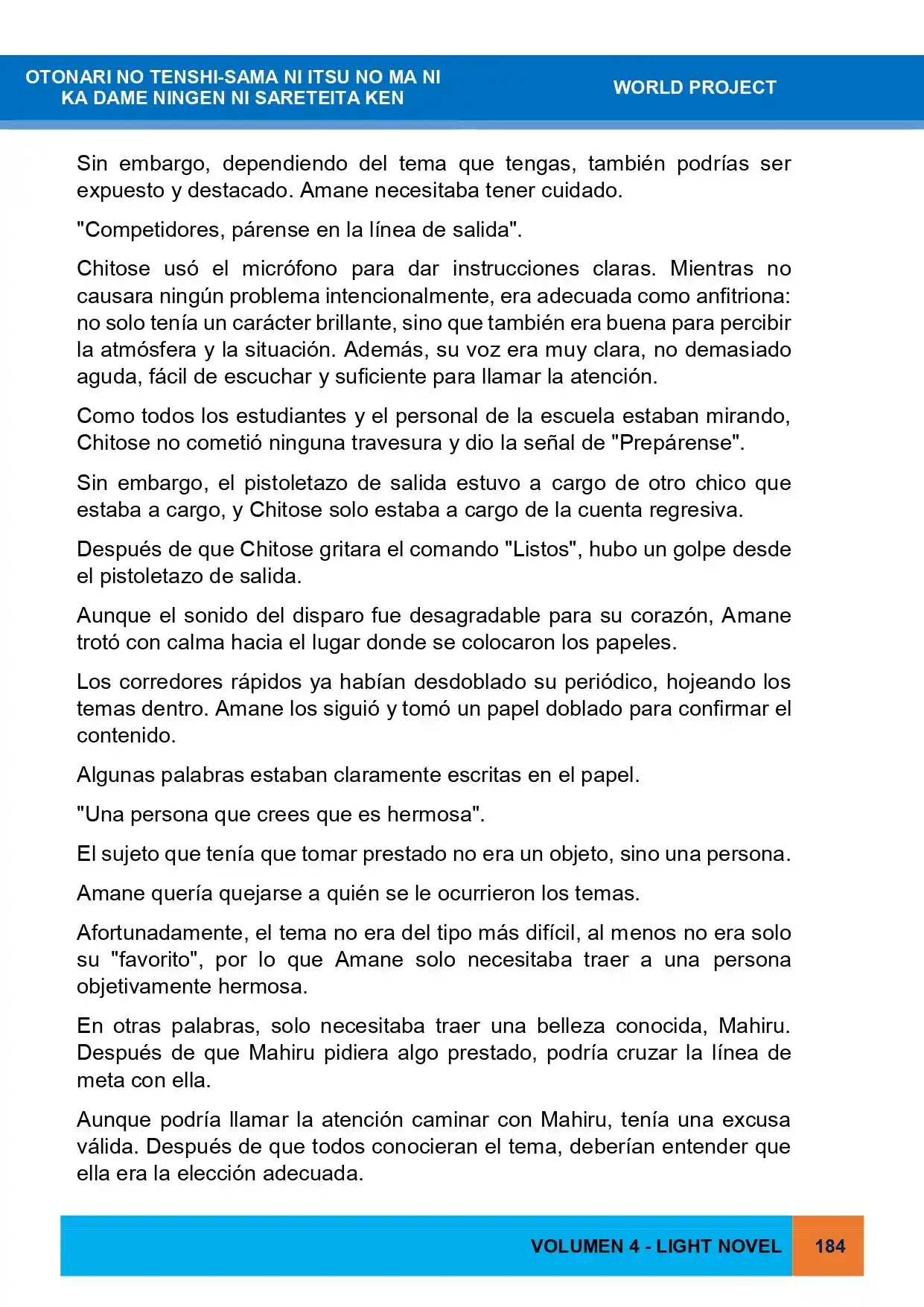 OTONARI NO TENSHI-SAMA NI ITSU NO MA NI
KA DAME NINGEN NI SARETEITA KEN

WORLD PROJECT

Sin embargo, dependiendo del tema que tengas, también podrías ser expuesto y destacado. Amane necesitaba tener cuidado.

"Competidores, párense en la línea de salida".

Chitose usó el micrófono para dar instrucciones claras. Mientras no causara ningún problema intencionalmente, era adecuada como anfitriona: no solo tenía un carácter brillante, sino que también era buena para percibir la atmósfera y la situación. Además, su voz era muy clara, no demasiado aguda, fácil de escuchar y suficiente para llamar la atención.

Como todos los estudiantes y el personal de la escuela estaban mirando, Chitose no cometió ninguna travesura y dio la señal de "Prepárense".

Sin embargo, el pistoletazo de salida estuvo a cargo de otro chico que estaba a cargo, y Chitose solo estaba a cargo de la cuenta regresiva.

Después de que Chitose gritara el comando "Listos", hubo un golpe desde el pistoletazo de salida.

Aunque el sonido del disparo fue desagradable para su corazón, Amane trotó con calma hacia el lugar donde se colocaron los papeles.

Los corredores rápidos ya habían desdoblado su periódico, hojeando los temas dentro. Amane los siguió y tomó un papel doblado para confirmar el contenido.

Algunas palabras estaban claramente escritas en el papel.

"Una persona que crees que es hermosa".

El sujeto que tenía que tomar prestado no era un objeto, sino una persona.

Amane quería quejarse a quién se le ocurrieron los temas.

Afortunadamente, el tema no era del tipo más difícil, al menos no era solo su "favorito", por lo que Amane solo necesitaba traer a una persona objetivamente hermosa.

En otras palabras, solo necesitaba traer una belleza conocida, Mahiru. Después de que Mahiru pidiera algo prestado, podría cruzar la línea de meta con ella.

Aunque podría llamar la atención caminar con Mahiru, tenía una excusa válida. Después de que todos conocieran el tema, deberían entender que ella era la elección adecuada.

VOLUMEN 4 - LIGHT NOVEL 184